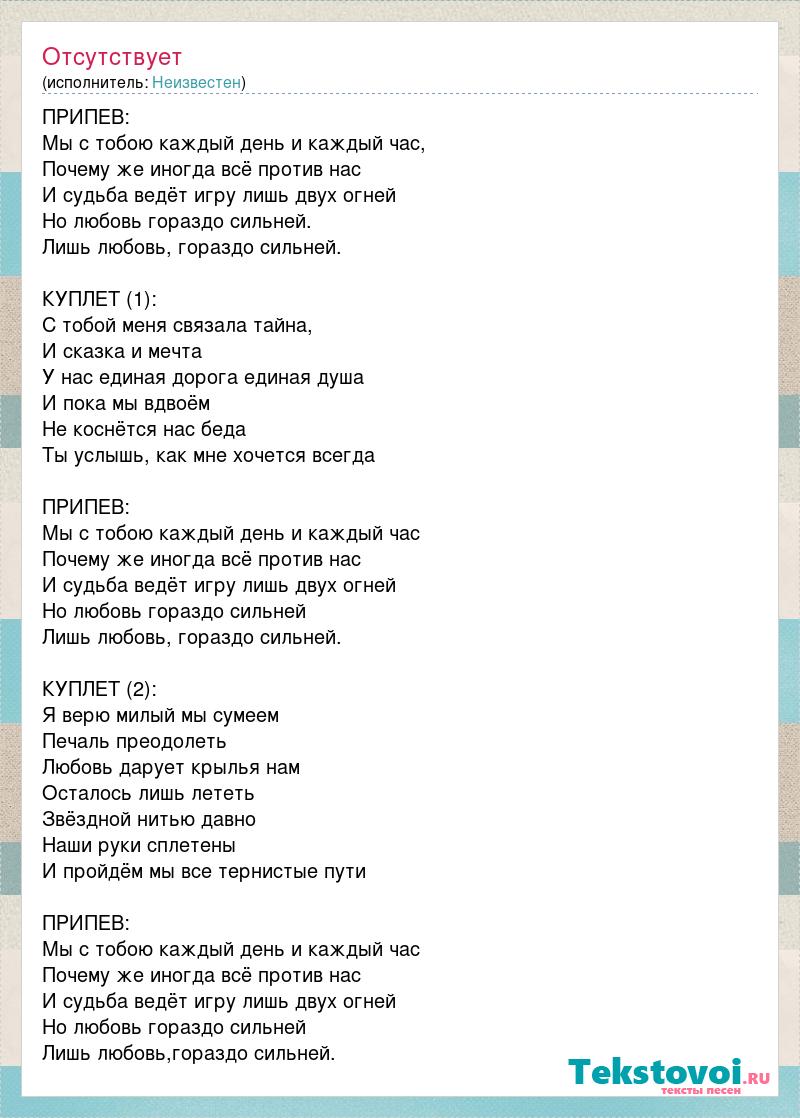 Отсутствует
(исполнитель: Неизвестен)

ПРИПЕВ:
Мы с тобою каждый день и каждый час,
Почему же иногда всё против нас
И судьба ведёт игру лишь двух огней
Но любовь гораздо сильней.
Лишь любовь, гораздо сильней.

КУПЛЕТ (1):
С тобой меня связала тайна,
И сказка и мечта
У нас единая дорога единая душа
И пока мы вдвоём
Не коснётся нас беда
Ты услышь, как мне хочется всегда

ПРИПЕВ:
Мы с тобою каждый день и каждый час
Почему же иногда всё против нас
И судьба ведёт игру лишь двух огней
Но любовь гораздо сильней
Лишь любовь, гораздо сильней.

КУПЛЕТ (2):
Я верю милый мы сумеем
Печаль преодолеть
Любовь дарует крылья нам
Осталось лишь лететь
Звёздной нитью давно
Наши руки сплетены
И пройдём мы все тернистые пути

ПРИПЕВ:
Мы с тобою каждый день и каждый час
Почему же иногда всё против нас
И судьба ведёт игру лишь двух огней
Но любовь гораздо сильней
Лишь любовь,гораздо сильней.

Tekstovoi.RU
тексты песен